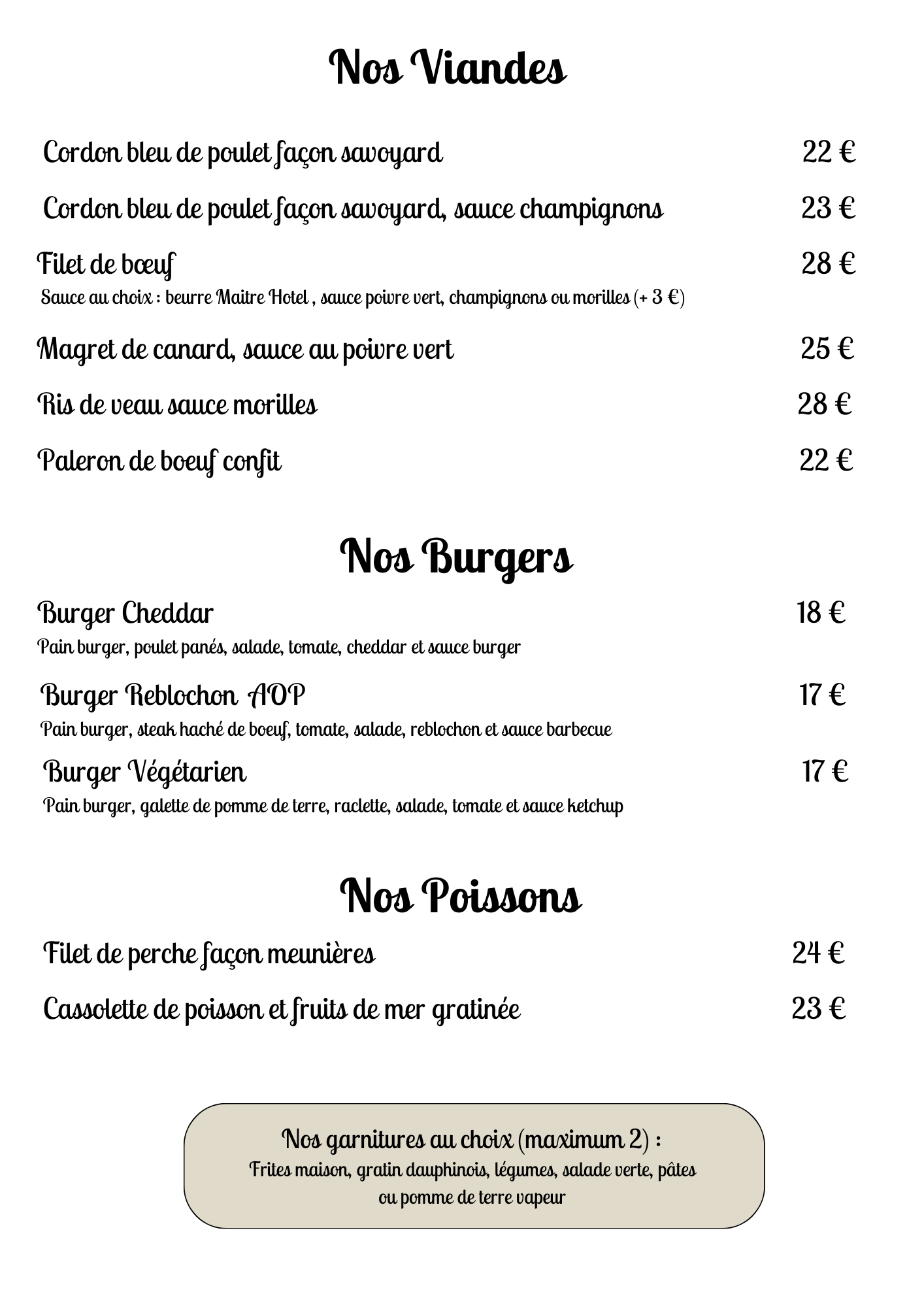 Nos Viandes

Cordon bleu de poulet façon savoyard 22 €

Cordon bleu de poulet façon savoyard, sauce champignons 23 €

Filet de bœuf 28 €
Sauce au choix : beurre Maitre Hotel , sauce poivre vert, champignons ou morilles (+ 3 €)

Magret de canard, sauce au poivre vert 25 €

Ris de veau sauce morilles 28 €

Paleron de boeuf confit 22 €

Nos Burgers

Burger Cheddar 18 €
Pain burger, poulet panés, salade, tomate, cheddar et sauce burger

Burger Reblochon AOP 17 €
Pain burger, steak haché de boeuf, tomate, salade, reblochon et sauce barbecue

Burger Végétarien 17 €
Pain burger, galette de pomme de terre, raclette, salade, tomate et sauce ketchup

Nos Poissons

Filet de perche façon meunières 24 €

Cassolette de poisson et fruits de mer gratinée 23 €

Nos garnitures au choix (maximum 2) :
Frites maison, gratin dauphinois, légumes, salade verte, pâtes ou pomme de terre vapeur